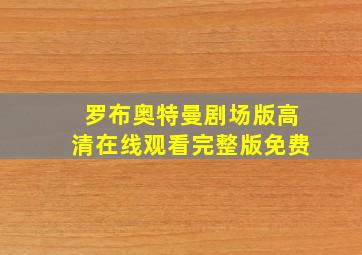 罗布奥特曼剧场版高清在线观看完整版免费